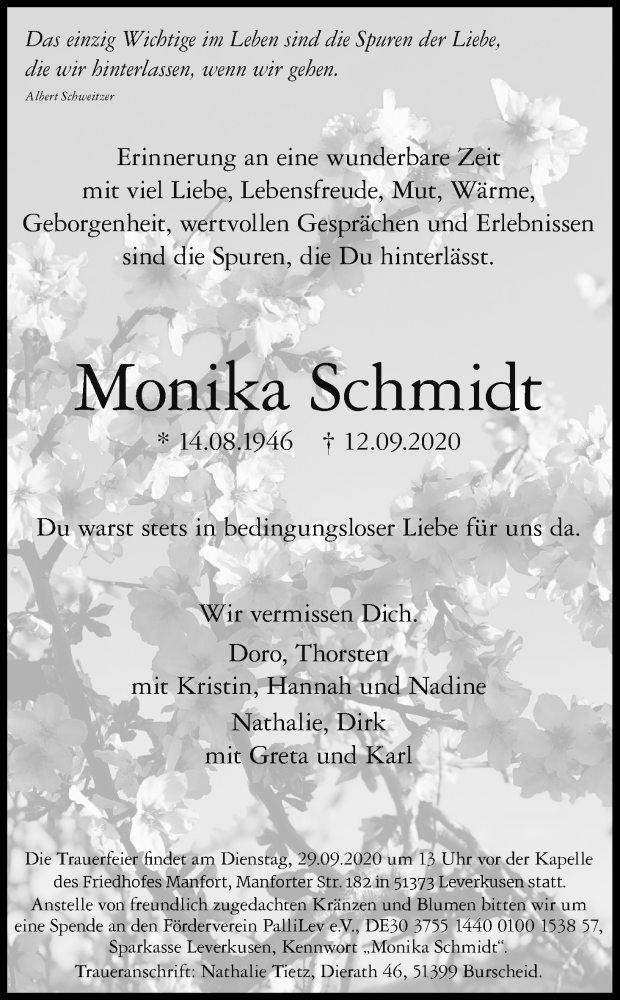 Das einzig Wichtige im Leben sind die Spuren der Liebe, die wir hinterlassen, wenn wir gehen.
Albert Schweitzer

Erinnerung an eine wunderbare Zeit mit viel Liebe, Lebensfreude, Mut, Wärme, Geborgenheit, wertvollen Gesprächen und Erlebnissen sind die Spuren, die Du hinterlässt.

Monika Schmidt

* 14.08.1946 † 12.09.2020

Du warst stets in bedingungsloser Liebe für uns da.

Wir vermissen Dich.

Doro, Thorsten
mit Kristin, Hannah und Nadine
Nathalie, Dirk
mit Greta und Karl

Die Trauerfeier findet am Dienstag, 29.09.2020 um 13 Uhr vor der Kapelle des Friedhofes Manfort, Manforter Str. 182 in 51373 Leverkusen statt. Anstelle von freundlich zugedachten Kränzen und Blumen bitten wir um eine Spende an den Förderverein PalliLev e.V., DE30 3755 1440 0100 1538 57, Sparkasse Leverkusen, Kennwort „Monika Schmidt“.
Traueranschrift: Nathalie Tietz, Dierath 46, 51399 Burscheid.